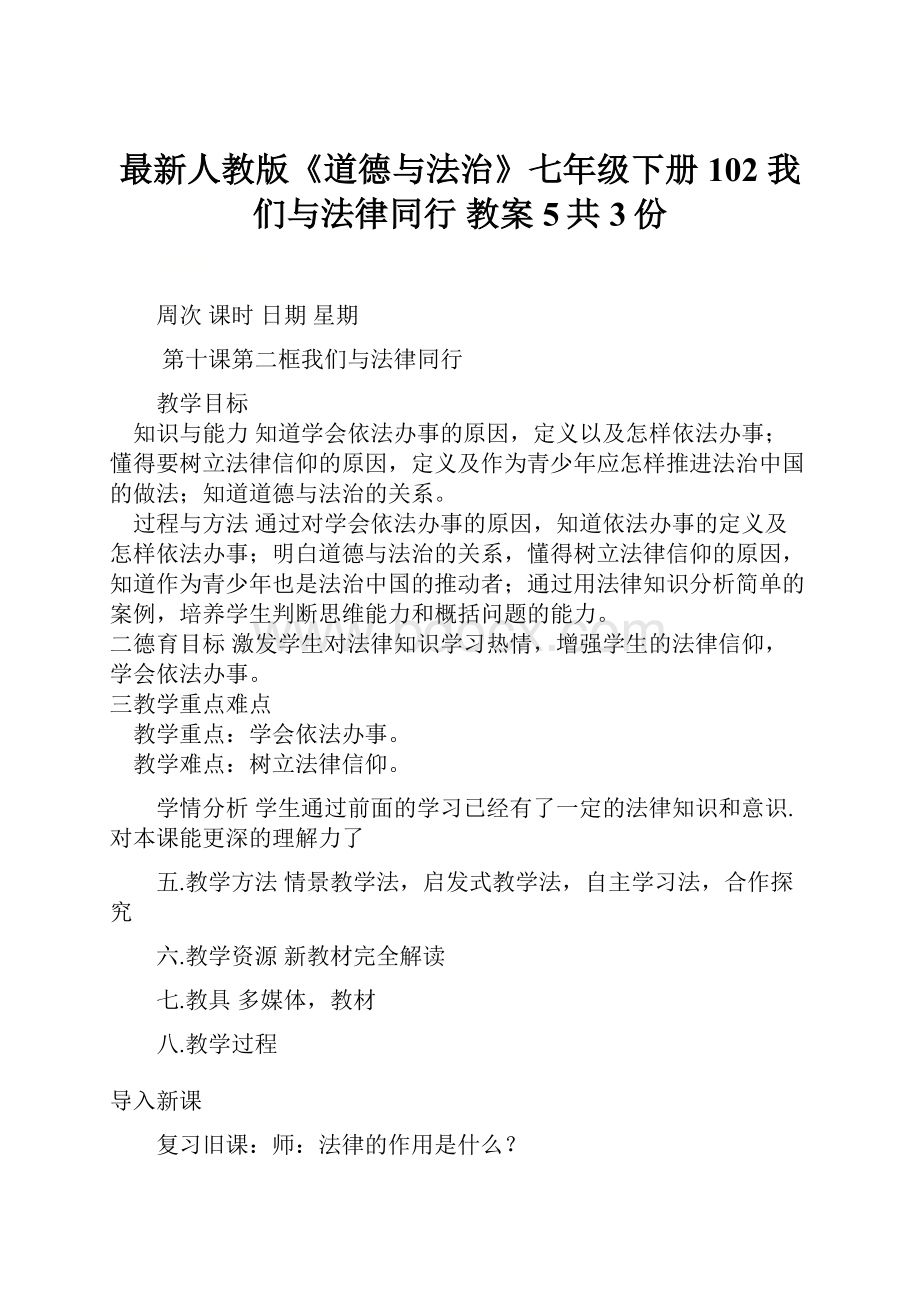 最新人教版《道德与法治》七年级下册 102 我们与法律同行 教案 5 共 3 份

周次 课时 日期 星期

第十课第二框我们与法律同行

教学目标

知识与能力 知道学会依法办事的原因，定义以及怎样依法办事；懂得要树立法律信仰的原因，定义及作为青少年应怎样推进法治中国的做法；知道道德与法治的关系。

过程与方法 通过对学会依法办事的原因，知道依法办事的定义及怎样依法办事；明白道德与法治的关系，懂得树立法律信仰的原因，知道作为青少年也是法治中国的推动者；通过用法律知识分析简单的案例，培养学生判断思维能力和概括问题的能力。

二德育目标 激发学生对法律知识学习热情，增强学生的法律信仰，学会依法办事。

三教学重点难点

教学重点：学会依法办事。

教学难点：树立法律信仰。

学情分析 学生通过前面的学习已经有了一定的法律知识和意识.对本课能更深的理解力了

五.教学方法 情景教学法，启发式教学法，自主学习法，合作探究

六.教学资源 新教材完全解读

七.教具 多媒体，教材

八.教学过程

导入新课

复习旧课：师：法律的作用是什么？